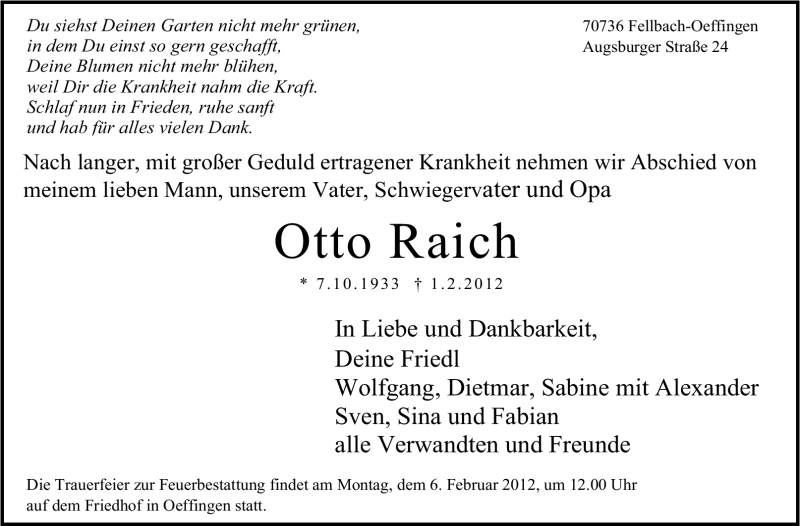 Du siehst Deinen Garten nicht mehr grünen,
in dem Du einst so gern geschafft,
Deine Blumen nicht mehr blühen,
weil Dir die Krankheit nahm die Kraft.
Schlaf nun in Frieden, ruhe sanft
und hab für alles vielen Dank.

70736 Fellbach-Oeffingen
Augsburger Straße 24

Nach langer, mit großer Geduld ertragener Krankheit nehmen wir Abschied von meinem lieben Mann, unserem Vater, Schwiegervater und Opa

Otto Raich

* 7.10.1933 † 1.2.2012

In Liebe und Dankbarkeit,
Deine Friedl
Wolfgang, Dietmar, Sabine mit Alexander
Sven, Sina und Fabian
alle Verwandten und Freunde

Die Trauerfeier zur Feuerbestattung findet am Montag, dem 6. Februar 2012, um 12.00 Uhr auf dem Friedhof in Oeffingen statt.